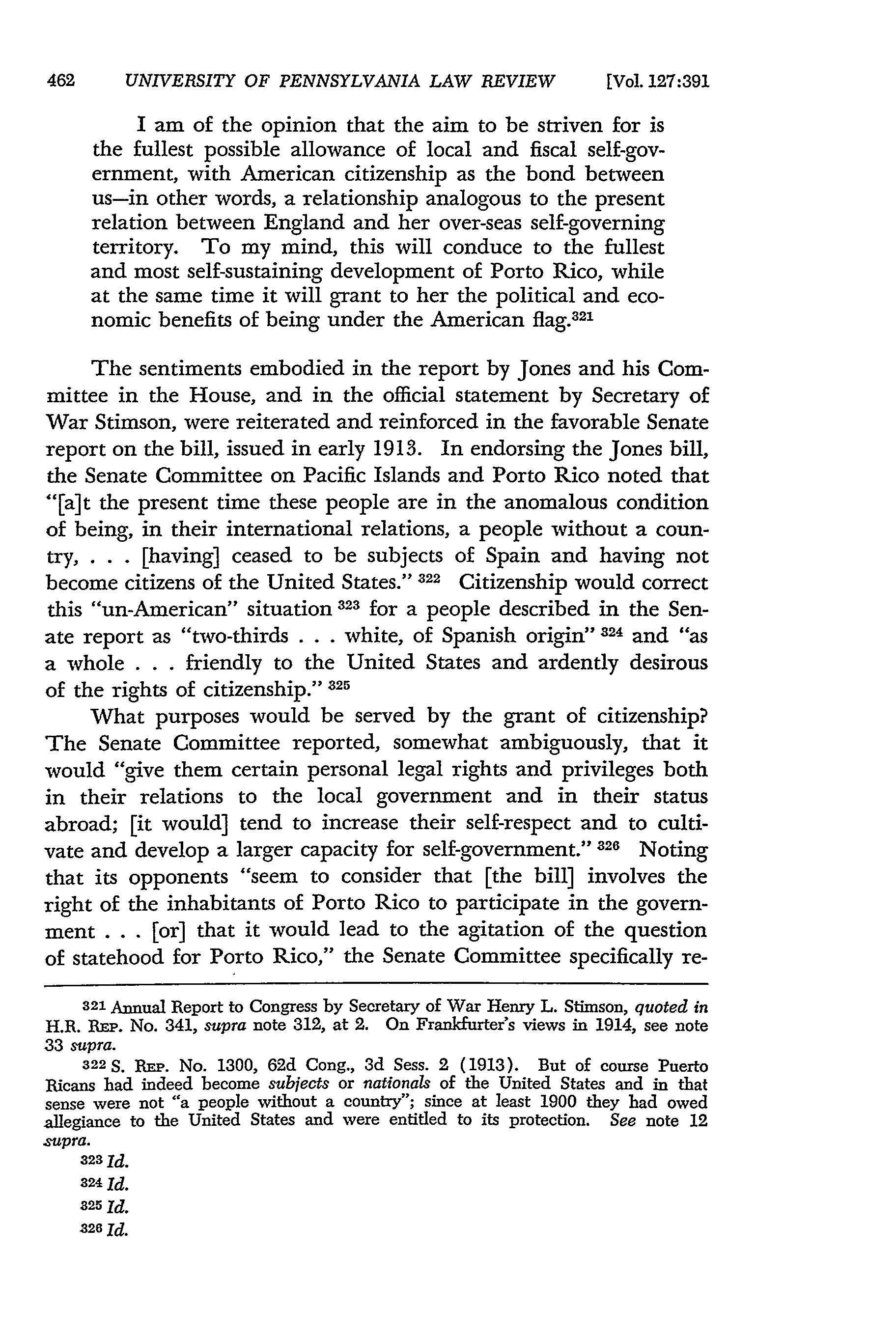 462 UNIVERSITY OF PENNSYLVANIA LAW REVIEW [Vol. 127:391

I am of the opinion that the aim to be striven for is the fullest possible allowance of local and fiscal self-government, with American citizenship as the bond between us—in other words, a relationship analogous to the present relation between England and her over-seas self-governing territory. To my mind, this will conduce to the fullest and most self-sustaining development of Porto Rico, while at the same time it will grant to her the political and economic benefits of being under the American flag.$^{321}$

The sentiments embodied in the report by Jones and his Committee in the House, and in the official statement by Secretary of War Stimson, were reiterated and reinforced in the favorable Senate report on the bill, issued in early 1913. In endorsing the Jones bill, the Senate Committee on Pacific Islands and Porto Rico noted that "[a]t the present time these people are in the anomalous condition of being, in their international relations, a people without a country, . . . [having] ceased to be subjects of Spain and having not become citizens of the United States." $^{322}$ Citizenship would correct this "un-American" situation $^{323}$ for a people described in the Senate report as "two-thirds . . . white, of Spanish origin" $^{324}$ and "as a whole . . . friendly to the United States and ardently desirous of the rights of citizenship." $^{325}$

What purposes would be served by the grant of citizenship? The Senate Committee reported, somewhat ambiguously, that it would "give them certain personal legal rights and privileges both in their relations to the local government and in their status abroad; [it would] tend to increase their self-respect and to cultivate and develop a larger capacity for self-government." $^{326}$ Noting that its opponents "seem to consider that [the bill] involves the right of the inhabitants of Porto Rico to participate in the government . . . [or] that it would lead to the agitation of the question of statehood for Porto Rico," the Senate Committee specifically re-

$^{321}$ Annual Report to Congress by Secretary of War Henry L. Stimson, quoted in H.R. REP. No. 341, supra note 312, at 2. On Frankfurter's views in 1914, see note 33 supra.

$^{322}$ S. REP. No. 1300, 62d Cong., 3d Sess. 2 (1913). But of course Puerto Ricans had indeed become subjects or nationals of the United States and in that sense were not "a people without a country"; since at least 1900 they had owed allegiance to the United States and were entitled to its protection. See note 12 supra.

$^{323}$ Id.

$^{324}$ Id.

$^{325}$ Id.

$^{326}$ Id.